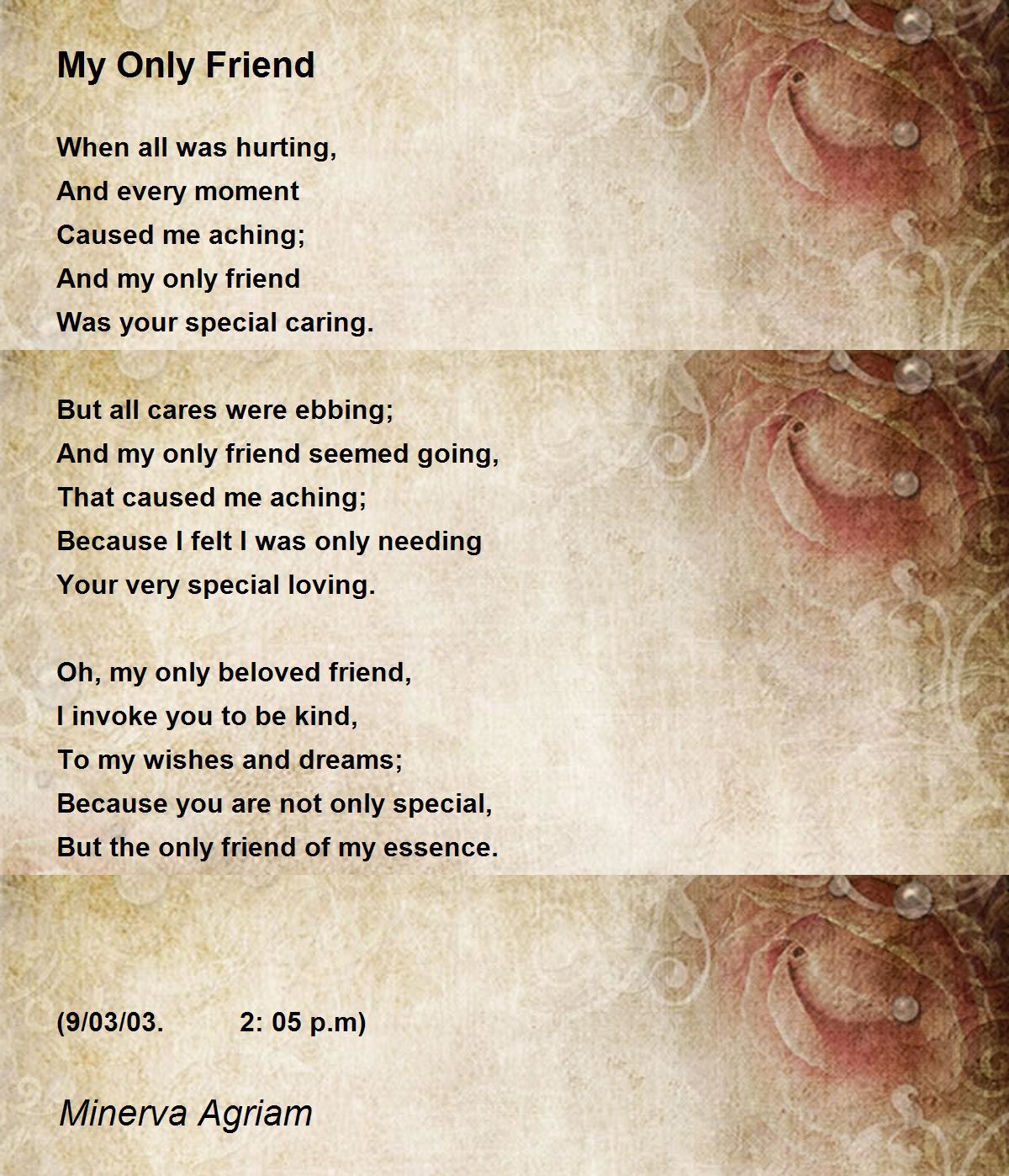 My Only Friend

When all was hurting,
And every moment
Caused me aching;
And my only friend
Was your special caring.

But all cares were ebbing;
And my only friend seemed going,
That caused me aching;
Because I felt I was only needing
Your very special loving.

Oh, my only beloved friend,
I invoke you to be kind,
To my wishes and dreams;
Because you are not only special,
But the only friend of my essence.

(9/03/03. 2: 05 p.m)

Minerva Agriam